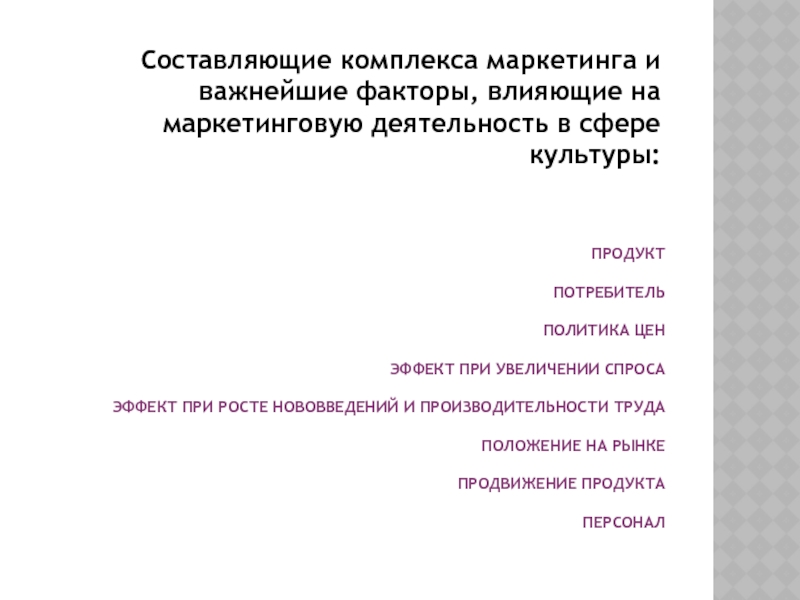 Составляющие комплекса маркетинга и важнейшие факторы, влияющие на маркетинговую деятельность в сфере культуры:

ПРОДУКТ

ПОТРЕБИТЕЛЬ

ПОЛИТИКА ЦЕН

ЭФФЕКТ ПРИ УВЕЛИЧЕНИИ СПРОСА

ЭФФЕКТ ПРИ РОСТЕ НОВОВВЕДЕНИЙ И ПРОИЗВОДИТЕЛЬНОСТИ ТРУДА

ПОЛОЖЕНИЕ НА РЫНКЕ

ПРОДВИЖЕНИЕ ПРОДУКТА

ПЕРСОНАЛ